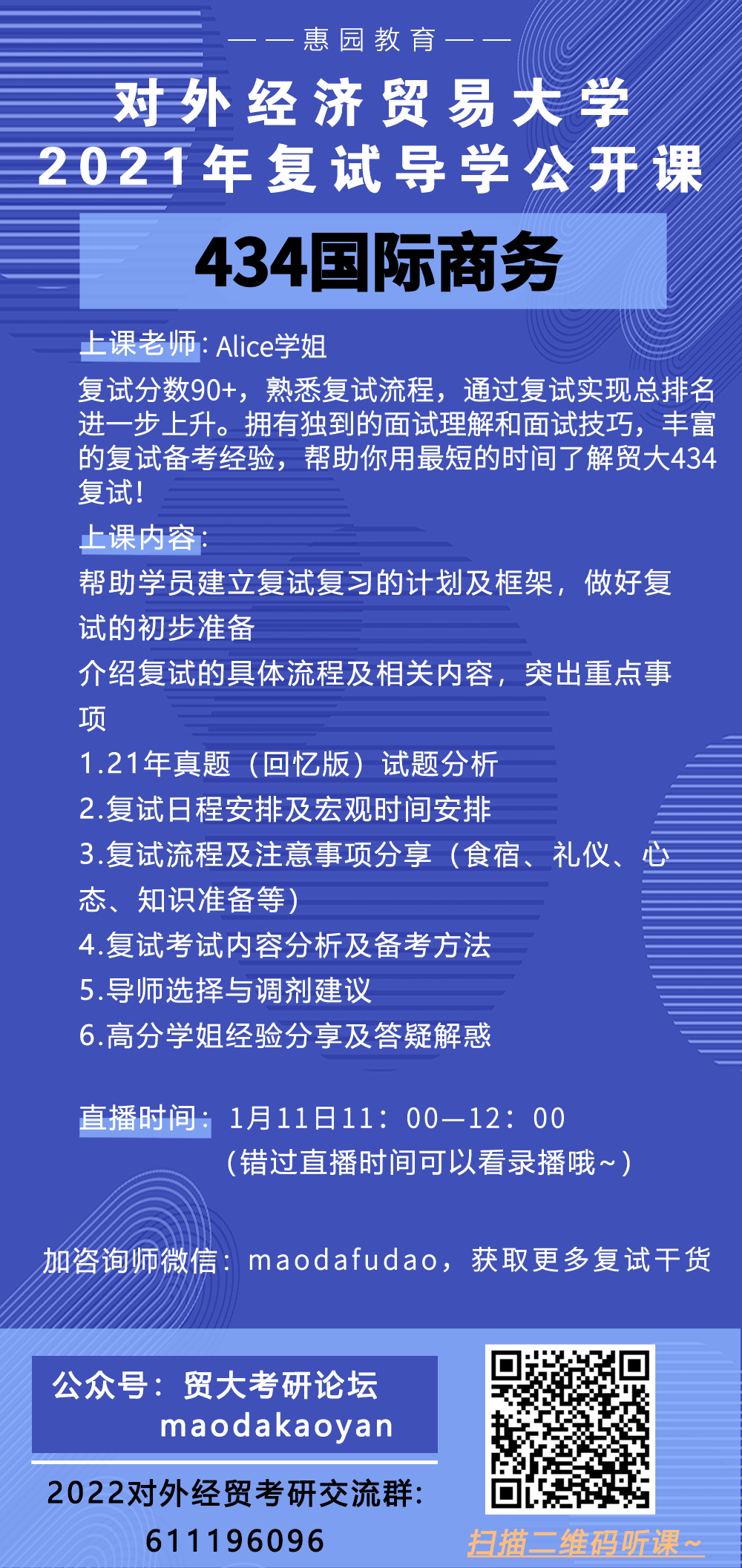 ——惠园教育——

对外经济贸易大学
2021年复试导学公开课

434国际商务

上课老师：Alice学姐
复试分数90+，熟悉复试流程，通过复试实现总排名进一步上升。拥有独到的面试理解和面试技巧，丰富的复试备考经验，帮助你用最短的时间了解贸大434复试！

上课内容：
帮助学员建立复试复习的计划及框架，做好复试的初步准备
介绍复试的具体流程及相关内容，突出重点事项
1.21年真题（回忆版）试题分析
2.复试日程安排及宏观时间安排
3.复试流程及注意事项分享（食宿、礼仪、心态、知识准备等）
4.复试考试内容分析及备考方法
5.导师选择与调剂建议
6.高分学姐经验分享及答疑解惑

直播时间：1月11日11：00—12：00
（错过直播时间可以看录播哦~）

加咨询师微信：maodafudao，获取更多复试干货

公众号：贸大考研论坛
maodakaoyan

2022对外经贸考研交流群：
611196096

扫描二维码听课~